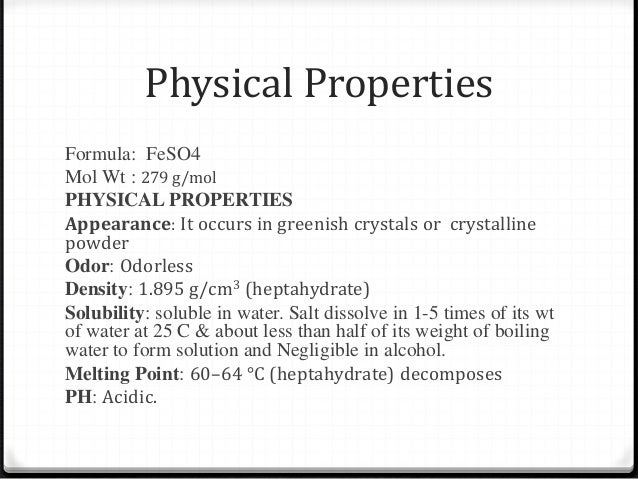 Physical Properties

Formula: FeSO4
Mol Wt : 279 g/mol
PHYSICAL PROPERTIES
Appearance: It occurs in greenish crystals or crystalline powder
Odor: Odorless
Density: 1.895 g/cm$^3$ (heptahydrate)
Solubility: soluble in water. Salt dissolve in 1-5 times of its wt of water at 25 C & about less than half of its weight of boiling water to form solution and Negligible in alcohol.
Melting Point: 60–64 °C (heptahydrate) decomposes
PH: Acidic.